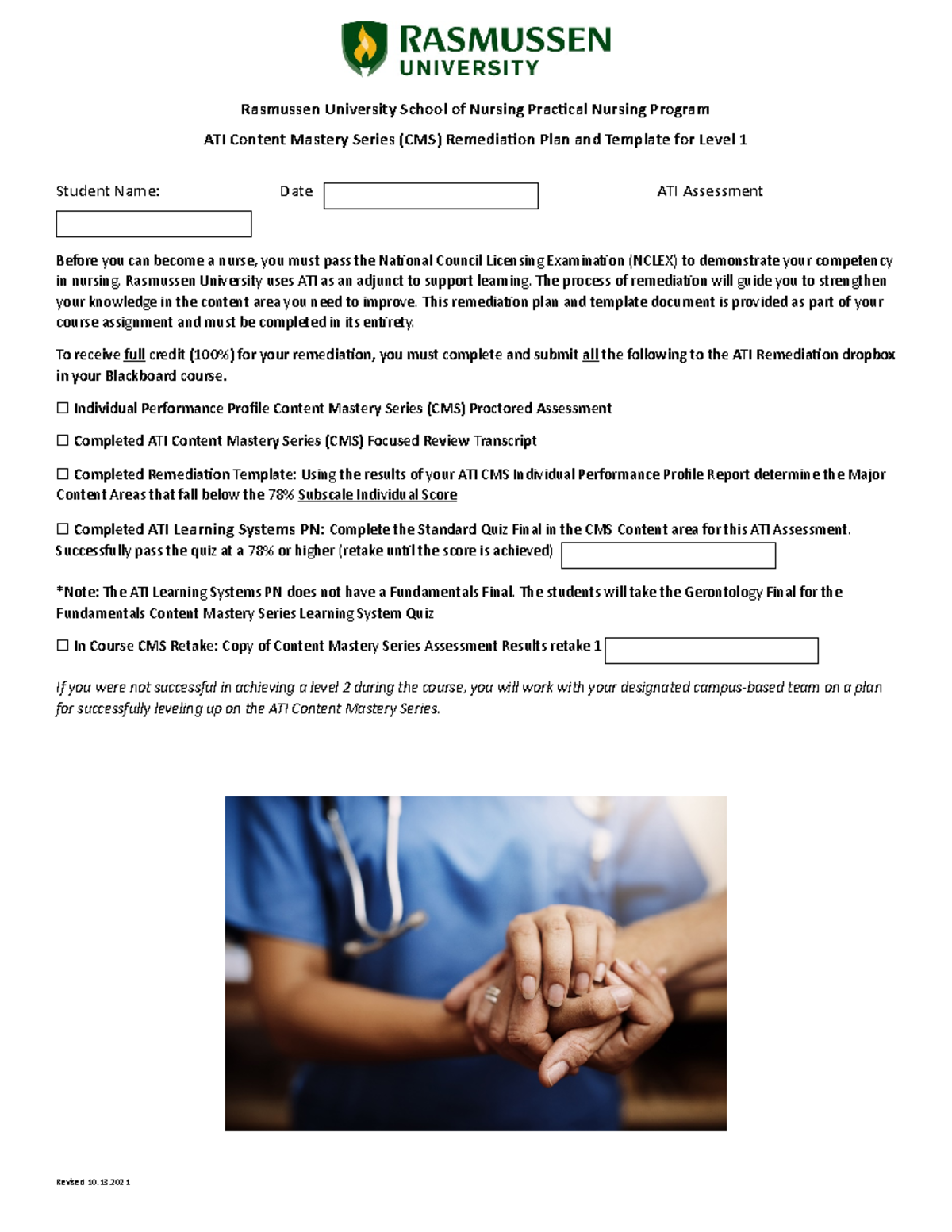 RASMUSSEN UNIVERSITY

Rasmussen University School of Nursing Practical Nursing Program

ATI Content Mastery Series (CMS) Remediation Plan and Template for Level 1

Student Name: Date ATI Assessment

Before you can become a nurse, you must pass the National Council Licensing Examination (NCLEX) to demonstrate your competency in nursing. Rasmussen University uses ATI as an adjunct to support learning. The process of remediation will guide you to strengthen your knowledge in the content area you need to improve. This remediation plan and template document is provided as part of your course assignment and must be completed in its entirety.

To receive full credit (100%) for your remediation, you must complete and submit all the following to the ATI Remediation dropbox in your Blackboard course.

☐ Individual Performance Profile Content Mastery Series (CMS) Proctored Assessment

☐ Completed ATI Content Mastery Series (CMS) Focused Review Transcript

☐ Completed Remediation Template: Using the results of your ATI CMS Individual Performance Profile Report determine the Major Content Areas that fall below the 78% Subscale Individual Score

☐ Completed ATI Learning Systems PN: Complete the Standard Quiz Final in the CMS Content area for this ATI Assessment. Successfully pass the quiz at a 78% or higher (retake until the score is achieved)

*Note: The ATI Learning Systems PN does not have a Fundamentals Final. The students will take the Gerontology Final for the Fundamentals Content Mastery Series Learning System Quiz

☐ In Course CMS Retake: Copy of Content Mastery Series Assessment Results retake 1

If you were not successful in achieving a level 2 during the course, you will work with your designated campus-based team on a plan for successfully leveling up on the ATI Content Mastery Series.

Revised 10.13.2021